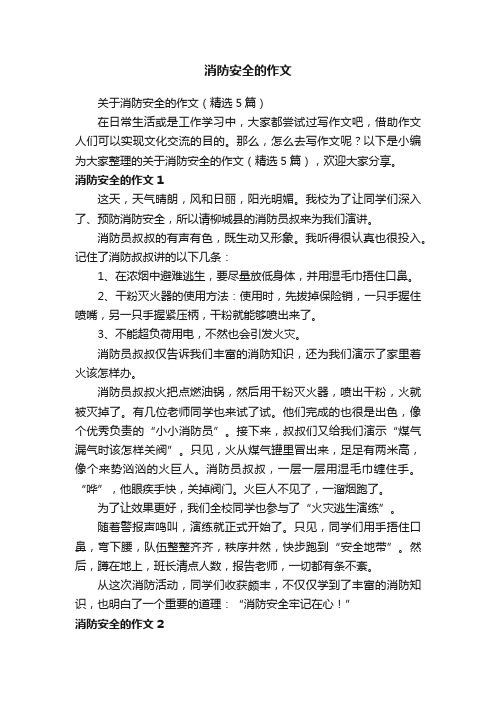 消防安全的作文

关于消防安全的作文（精选5篇）

在日常生活或是工作学习中，大家都尝试过写作文吧，借助作文人们可以实现文化交流的目的。那么，怎么去写作文呢？以下是小编为大家整理的关于消防安全的作文（精选5篇），欢迎大家分享。

消防安全的作文1

这天，天气晴朗，风和日丽，阳光明媚。我校为了让同学们深入了、预防消防安全，所以请柳城县的消防员叔来为我们演讲。

消防员叔叔的有声有色，既生动又形象。我听得很认真也很投入。记住了消防叔叔讲的以下几条：

1、在浓烟中避难逃生，要尽量放低身体，并用湿毛巾捂住口鼻。

2、干粉灭火器的使用方法：使用时，先拔掉保险销，一只手握住喷嘴，另一只手握紧压柄，干粉就能够喷出来了。

3、不能超负荷用电，不然也会引发火灾。

消防员叔叔仅告诉我们丰富的消防知识，还为我们演示了家里着火该怎样办。

消防员叔叔火把点燃油锅，然后用干粉灭火器，喷出干粉，火就被灭掉了。有几位老师同学也来试了试。他们完成的也很是出色，像个优秀负责的“小小消防员”。接下来，叔叔们又给我们演示“煤气漏气时该怎样关阀”。只见，火从煤气罐里冒出来，足足有两米高，像个来势汹汹的火巨人。消防员叔叔，一层一层用湿毛巾缠住手。“哗”，他眼疾手快，关掉阀门。火巨人不见了，一溜烟跑了。

为了让效果更好，我们全校同学也参与了“火灾逃生演练”。

随着警报声鸣叫，演练就正式开始了。只见，同学们用手捂住口鼻，弯下腰，队伍整整齐齐，秩序井然，快步跑到“安全地带”。然后，蹲在地上，班长清点人数，报告老师，一切都有条不紊。

从这次消防活动，同学们收获颇丰，不仅仅学到了丰富的消防知识，也明白了一个重要的道理：“消防安全牢记在心！”

消防安全的作文2